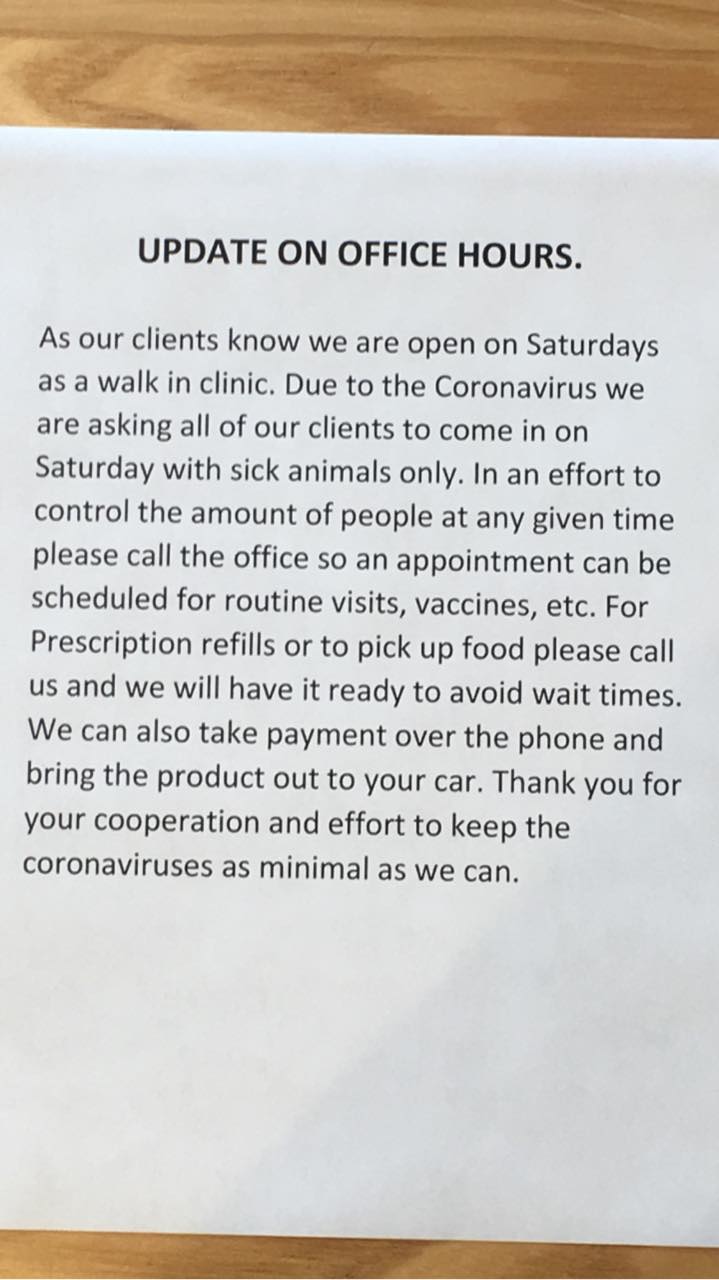 UPDATE ON OFFICE HOURS.

As our clients know we are open on Saturdays as a walk in clinic. Due to the Coronavirus we are asking all of our clients to come in on Saturday with sick animals only. In an effort to control the amount of people at any given time please call the office so an appointment can be scheduled for routine visits, vaccines, etc. For Prescription refills or to pick up food please call us and we will have it ready to avoid wait times. We can also take payment over the phone and bring the product out to your car. Thank you for your cooperation and effort to keep the coronaviruses as minimal as we can.